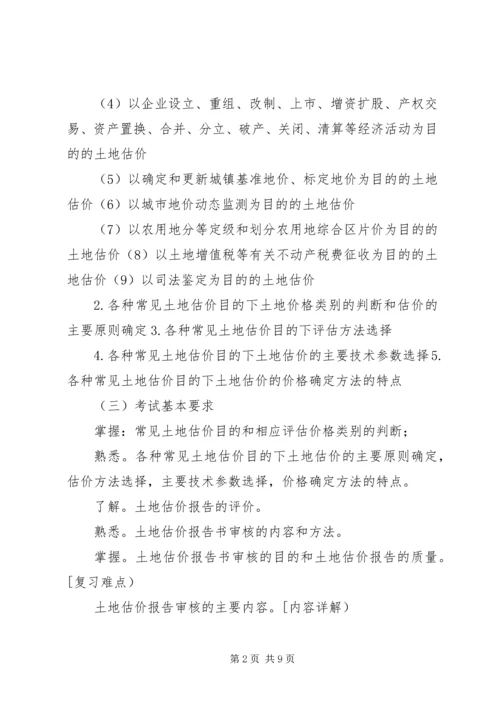 （4）以企业设立、重组、改制、上市、增资扩股、产权交易、资产置换、合并、分立、破产、关闭、清算等经济活动为目的的土地估价

（5）以确定和更新城镇基准地价、标定地价为目的的土地估价（6）以城市地价动态监测为目的的土地估价

（7）以农用地分等定级和划分农用地综合区片价为目的的土地估价（8）以土地增值税等有关不动产税费征收为目的的土地估价（9）以司法鉴定为目的的土地估价

2.各种常见土地估价目的下土地价格类别的判断和估价的主要原则确定 3.各种常见土地估价目的下评估方法选择

4.各种常见土地估价目的下土地估价的主要技术参数选择 5.各种常见土地估价目的下土地估价的价格确定方法的特点

（三）考试基本要求

掌握：常见土地估价目的和相应评估价格类别的判断；

熟悉。各种常见土地估价目的下土地估价的主要原则确定，估价方法选择，主要技术参数选择，价格确定方法的特点。

了解。土地估价报告的评价。

熟悉。土地估价报告书审核的内容和方法。

掌握。土地估价报告书审核的目的和土地估价报告的质量。[复习难点）

土地估价报告审核的主要内容。[内容详解）

第 2 页 共 9 页